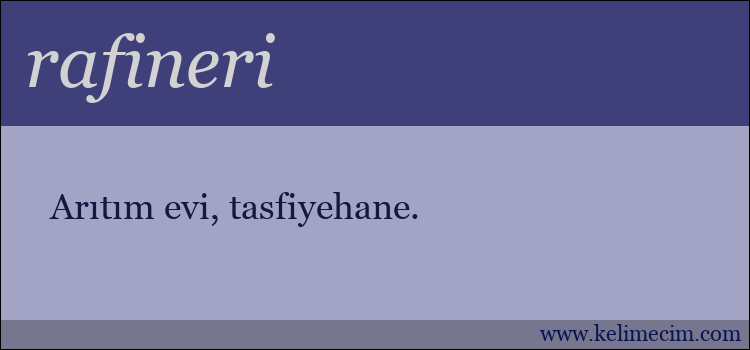 rafineri

Arıtım evi, tasfiyehane.

www.kelimecim.com